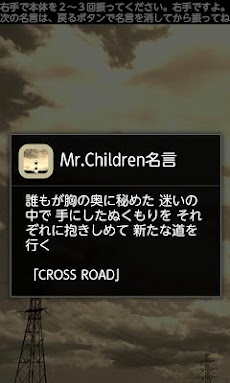 右手で本体を２～３回振ってください。右手ですよ。
次の名言は、戻るボタンで名言を消してから振ってね

Mr.Children名言

誰もが胸の奥に秘めた 迷いの中で 手にしたぬくもりを それぞれに抱きしめて 新たな道を行く

「CROSS ROAD」